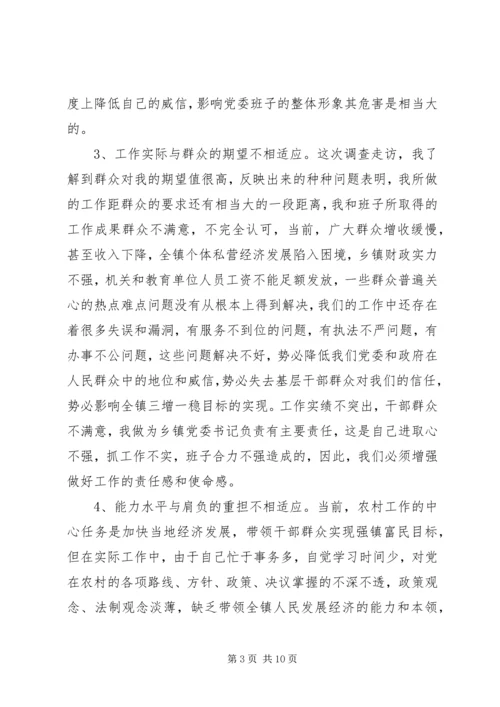 度上降低自己的威信，影响党委班子的整体形象其危害是相当大的。

3、工作实际与群众的期望不相适应。这次调查走访，我了解到群众对我的期望值很高，反映出来的种种问题表明，我所做的工作距群众的要求还有相当大的一段距离，我和班子所取得的工作成果群众不满意，不完全认可，当前，广大群众增收缓慢，甚至收入下降，全镇个体私营经济发展陷入困境，乡镇财政实力不强，机关和教育单位人员工资不能足额发放，一些群众普遍关心的热点难点问题没有从根本上得到解决，我们的工作中还存在着很多失误和漏洞，有服务不到位的问题，有执法不严问题，有办事不公问题，这些问题解决不好，势必降低我们党委和政府在人民群众中的地位和威信，势必失去基层干部群众对我们的信任，势必影响全镇三增一稳目标的实现。工作实绩不突出，干部群众不满意，我做为乡镇党委书记负责有主要责任，这是自己进取心不强，抓工作不实，班子合力不强造成的，因此，我们必须增强做好工作的责任感和使命感。

4、能力水平与肩负的重担不相适应。当前，农村工作的中心任务是加快当地经济发展，带领干部群众实现强镇富民目标，但在实际工作中，由于自己忙于事务多，自觉学习时间少，对党在农村的各项路线、方针、政策、决议掌握的不深不透，政策观念、法制观念淡薄，缺乏带领全镇人民发展经济的能力和本领，

第 3 页 共 10 页